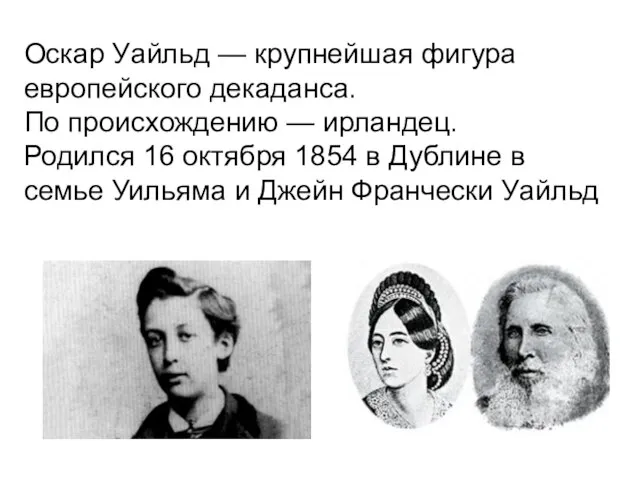 Оскар Уайльд — крупнейшая фигура европейского декаданса.
По происхождению — ирландец.
Родился 16 октября 1854 в Дублине в семье Уильяма и Джейн Франчески Уайльд